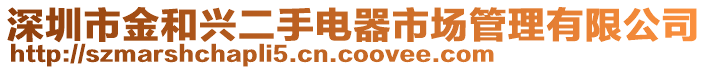 深圳市金和兴二手电器市场管理有限公司
http://szmarshchapli5.cn.coovee.com